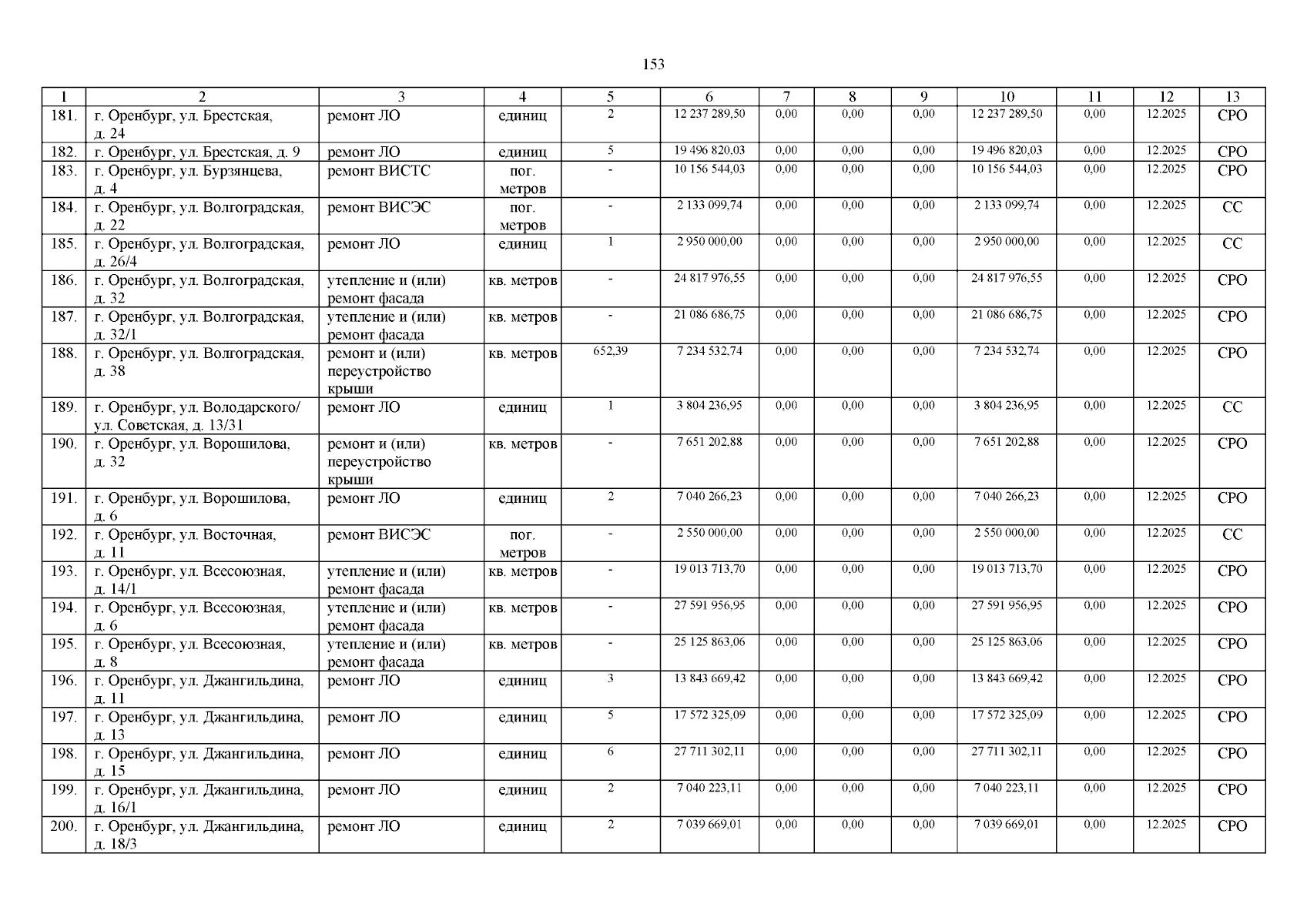 153

| 1 | 2 | 3 | 4 | 5 | 6 | 7 | 8 | 9 | 10 | 11 | 12 | 13 |
|---|---|---|---|---|---|---|---|---|---|---|---|---|
| 181. | г. Оренбург, ул. Брестская, д. 24 | ремонт ЛО | единиц | 2 | 12 237 289,50 | 0,00 | 0,00 | 0,00 | 12 237 289,50 | 0,00 | 12.2025 | СРО |
| 182. | г. Оренбург, ул. Брестская, д. 9 | ремонт ЛО | единиц | 5 | 19 496 820,03 | 0,00 | 0,00 | 0,00 | 19 496 820,03 | 0,00 | 12.2025 | СРО |
| 183. | г. Оренбург, ул. Бурзянцева, д. 4 | ремонт ВИСТС | пог. метров | - | 10 156 544,03 | 0,00 | 0,00 | 0,00 | 10 156 544,03 | 0,00 | 12.2025 | СРО |
| 184. | г. Оренбург, ул. Волгоградская, д. 22 | ремонт ВИСЭС | пог. метров | - | 2 133 099,74 | 0,00 | 0,00 | 0,00 | 2 133 099,74 | 0,00 | 12.2025 | СС |
| 185. | г. Оренбург, ул. Волгоградская, д. 26/4 | ремонт ЛО | единиц | 1 | 2 950 000,00 | 0,00 | 0,00 | 0,00 | 2 950 000,00 | 0,00 | 12.2025 | СС |
| 186. | г. Оренбург, ул. Волгоградская, д. 32 | утепление и (или) ремонт фасада | кв. метров | - | 24 817 976,55 | 0,00 | 0,00 | 0,00 | 24 817 976,55 | 0,00 | 12.2025 | СРО |
| 187. | г. Оренбург, ул. Волгоградская, д. 32/1 | утепление и (или) ремонт фасада | кв. метров | - | 21 086 686,75 | 0,00 | 0,00 | 0,00 | 21 086 686,75 | 0,00 | 12.2025 | СРО |
| 188. | г. Оренбург, ул. Волгоградская, д. 38 | ремонт и (или) переустройство крыши | кв. метров | 652,39 | 7 234 532,74 | 0,00 | 0,00 | 0,00 | 7 234 532,74 | 0,00 | 12.2025 | СРО |
| 189. | г. Оренбург, ул. Володарского/ ул. Советская, д. 13/31 | ремонт ЛО | единиц | 1 | 3 804 236,95 | 0,00 | 0,00 | 0,00 | 3 804 236,95 | 0,00 | 12.2025 | СС |
| 190. | г. Оренбург, ул. Ворошилова, д. 32 | ремонт и (или) переустройство крыши | кв. метров | - | 7 651 202,88 | 0,00 | 0,00 | 0,00 | 7 651 202,88 | 0,00 | 12.2025 | СРО |
| 191. | г. Оренбург, ул. Ворошилова, д. 6 | ремонт ЛО | единиц | 2 | 7 040 266,23 | 0,00 | 0,00 | 0,00 | 7 040 266,23 | 0,00 | 12.2025 | СРО |
| 192. | г. Оренбург, ул. Восточная, д. 11 | ремонт ВИСЭС | пог. метров | - | 2 550 000,00 | 0,00 | 0,00 | 0,00 | 2 550 000,00 | 0,00 | 12.2025 | СС |
| 193. | г. Оренбург, ул. Всесоюзная, д. 14/1 | утепление и (или) ремонт фасада | кв. метров | - | 19 013 713,70 | 0,00 | 0,00 | 0,00 | 19 013 713,70 | 0,00 | 12.2025 | СРО |
| 194. | г. Оренбург, ул. Всесоюзная, д. 6 | утепление и (или) ремонт фасада | кв. метров | - | 27 591 956,95 | 0,00 | 0,00 | 0,00 | 27 591 956,95 | 0,00 | 12.2025 | СРО |
| 195. | г. Оренбург, ул. Всесоюзная, д. 8 | утепление и (или) ремонт фасада | кв. метров | - | 25 125 863,06 | 0,00 | 0,00 | 0,00 | 25 125 863,06 | 0,00 | 12.2025 | СРО |
| 196. | г. Оренбург, ул. Джангильдина, д. 11 | ремонт ЛО | единиц | 3 | 13 843 669,42 | 0,00 | 0,00 | 0,00 | 13 843 669,42 | 0,00 | 12.2025 | СРО |
| 197. | г. Оренбург, ул. Джангильдина, д. 13 | ремонт ЛО | единиц | 5 | 17 572 325,09 | 0,00 | 0,00 | 0,00 | 17 572 325,09 | 0,00 | 12.2025 | СРО |
| 198. | г. Оренбург, ул. Джангильдина, д. 15 | ремонт ЛО | единиц | 6 | 27 711 302,11 | 0,00 | 0,00 | 0,00 | 27 711 302,11 | 0,00 | 12.2025 | СРО |
| 199. | г. Оренбург, ул. Джангильдина, д. 16/1 | ремонт ЛО | единиц | 2 | 7 040 223,11 | 0,00 | 0,00 | 0,00 | 7 040 223,11 | 0,00 | 12.2025 | СРО |
| 200. | г. Оренбург, ул. Джангильдина, д. 18/3 | ремонт ЛО | единиц | 2 | 7 039 669,01 | 0,00 | 0,00 | 0,00 | 7 039 669,01 | 0,00 | 12.2025 | СРО |